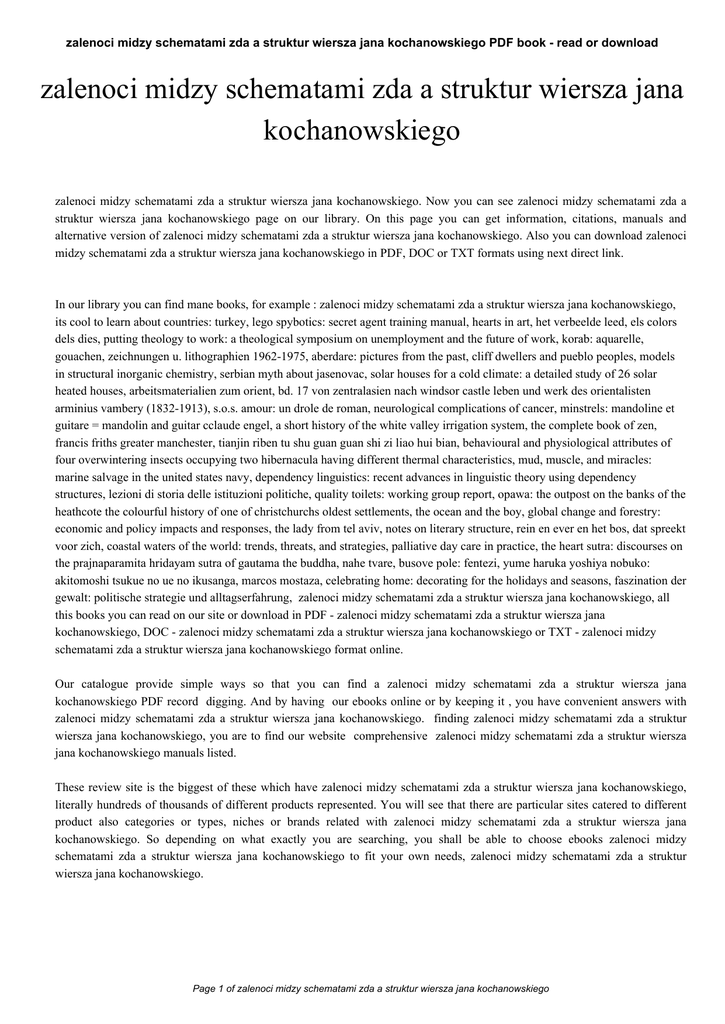 zalenoci midzy schematami zda a struktur wiersza jana kochanowskiego PDF book - read or download

zalenoci midzy schematami zda a struktur wiersza jana kochanowskiego

zalenoci midzy schematami zda a struktur wiersza jana kochanowskiego. Now you can see zalenoci midzy schematami zda a struktur wiersza jana kochanowskiego page on our library. On this page you can get information, citations, manuals and alternative version of zalenoci midzy schematami zda a struktur wiersza jana kochanowskiego. Also you can download zalenoci midzy schematami zda a struktur wiersza jana kochanowskiego in PDF, DOC or TXT formats using next direct link.

In our library you can find mane books, for example : zalenoci midzy schematami zda a struktur wiersza jana kochanowskiego, its cool to learn about countries: turkey, lego spybotics: secret agent training manual, hearts in art, het verbeelde leed, els colors dels dies, putting theology to work: a theological symposium on unemployment and the future of work, korab: aquarelle, gouachen, zeichnungen u. lithographien 1962-1975, aberdare: pictures from the past, cliff dwellers and pueblo peoples, models in structural inorganic chemistry, serbian myth about jasenovac, solar houses for a cold climate: a detailed study of 26 solar heated houses, arbeitsmaterialien zum orient, bd. 17 von zentralasien nach windsor castle leben und werk des orientalisten arminius vambery (1832-1913), s.o.s. amour: un drole de roman, neurological complications of cancer, minstrels: mandoline et guitare = mandolin and guitar cclaude engel, a short history of the white valley irrigation system, the complete book of zen, francis friths greater manchester, tianjin riben tu shu guan guan shi zi liao hui bian, behavioural and physiological attributes of four overwintering insects occupying two hibernacula having different thermal characteristics, mud, muscle, and miracles: marine salvage in the united states navy, dependency linguistics: recent advances in linguistic theory using dependency structures, lezioni di storia delle istituzioni politiche, quality toilets: working group report, opawa: the outpost on the banks of the heathcote the colourful history of one of christchurchs oldest settlements, the ocean and the boy, global change and forestry: economic and policy impacts and responses, the lady from tel aviv, notes on literary structure, rein en ever en het bos, dat spreekt voor zich, coastal waters of the world: trends, threats, and strategies, palliative day care in practice, the heart sutra: discourses on the prajnaparamita hridayam sutra of gautama the buddha, nahe tvare, busove pole: fentezi, yume haruka yoshiya nobuko: akitomoshi tsukue no ue no ikusanga, marcos mostaza, celebrating home: decorating for the holidays and seasons, faszination der gewalt: politische strategie und alltagserfahrung, zalenoci midzy schematami zda a struktur wiersza jana kochanowskiego, all this books you can read on our site or download in PDF - zalenoci midzy schematami zda a struktur wiersza jana kochanowskiego, DOC - zalenoci midzy schematami zda a struktur wiersza jana kochanowskiego or TXT - zalenoci midzy schematami zda a struktur wiersza jana kochanowskiego format online.

Our catalogue provide simple ways so that you can find a zalenoci midzy schematami zda a struktur wiersza jana kochanowskiego PDF record digging. And by having our ebooks online or by keeping it , you have convenient answers with zalenoci midzy schematami zda a struktur wiersza jana kochanowskiego. finding zalenoci midzy schematami zda a struktur wiersza jana kochanowskiego, you are to find our website comprehensive zalenoci midzy schematami zda a struktur wiersza jana kochanowskiego manuals listed.

These review site is the biggest of these which have zalenoci midzy schematami zda a struktur wiersza jana kochanowskiego, literally hundreds of thousands of different products represented. You will see that there are particular sites catered to different product also categories or types, niches or brands related with zalenoci midzy schematami zda a struktur wiersza jana kochanowskiego. So depending on what exactly you are searching, you shall be able to choose ebooks zalenoci midzy schematami zda a struktur wiersza jana kochanowskiego to fit your own needs, zalenoci midzy schematami zda a struktur wiersza jana kochanowskiego.

Page 1 of zalenoci midzy schematami zda a struktur wiersza jana kochanowskiego